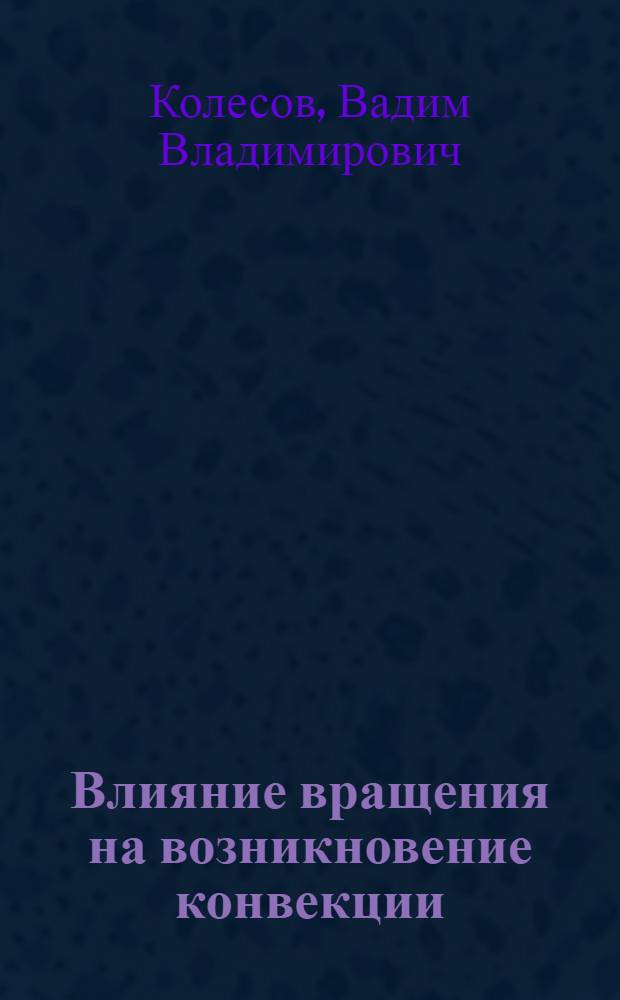 Колесов, Вадим Владимирович

Влияние вращения на возникновение конвекции